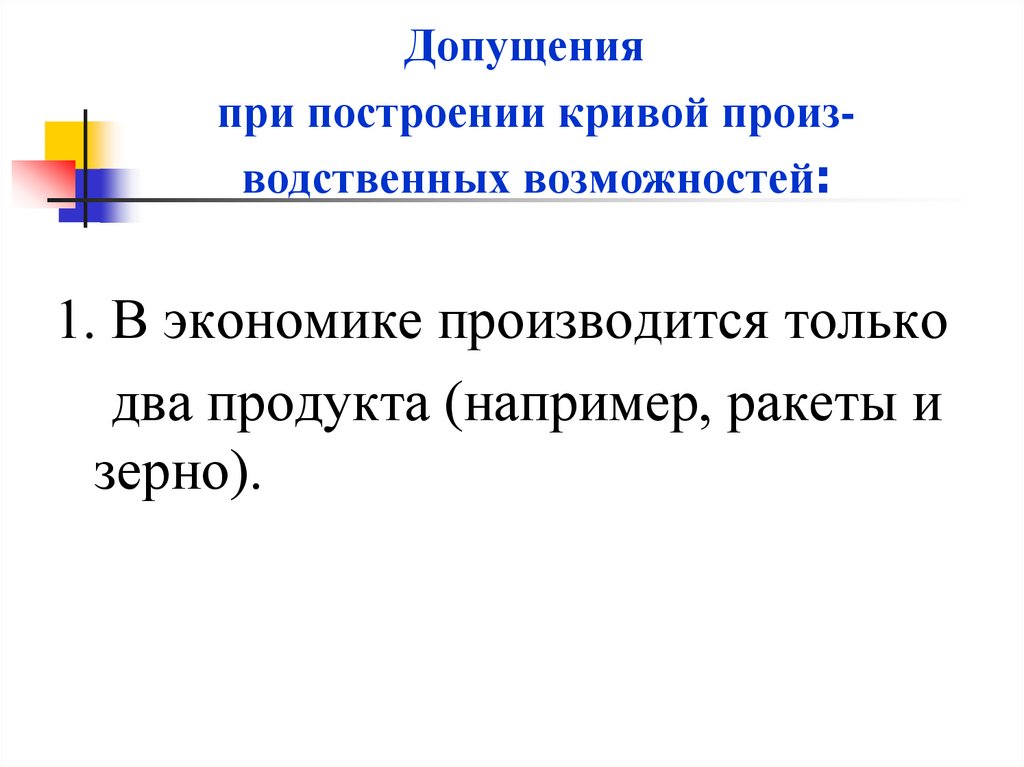 Допущения

при построении кривой производственных возможностей:

1. В экономике производится только два продукта (например, ракеты и зерно).